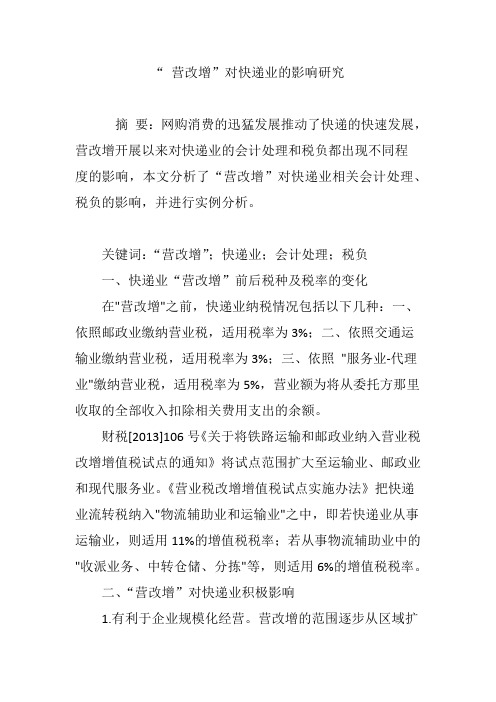 “ 营改增”对快递业的影响研究

摘 要：网购消费的迅猛发展推动了快递的快速发展，营改增开展以来对快递业的会计处理和税负都出现不同程度的影响，本文分析了“营改增”对快递业相关会计处理、税负的影响，并进行实例分析。

关键词：“营改增”；快递业；会计处理；税负

一、快递业“营改增”前后税种及税率的变化

在"营改增"之前，快递业纳税情况包括以下几种：一、依照邮政业缴纳营业税，适用税率为 3%；二、依照交通运输业缴纳营业税，适用税率为 3%；三、依照 "服务业-代理业"缴纳营业税，适用税率为 5%，营业额为将从委托方那里收取的全部收入扣除相关费用支出的余额。

财税[2013]106 号《关于将铁路运输和邮政业纳入营业税改增增值税试点的通知》将试点范围扩大至运输业、邮政业和现代服务业。《营业税改增增值税试点实施办法》把快递业流转税纳入"物流辅助业和运输业"之中，即若快递业从事运输业，则适用 11%的增值税税率；若从事物流辅助业中的"收派业务、中转仓储、分拣"等，则适用 6%的增值税税率。

二、“营改增”对快递业积极影响

1.有利于企业规模化经营。营改增的范围逐步从区域扩